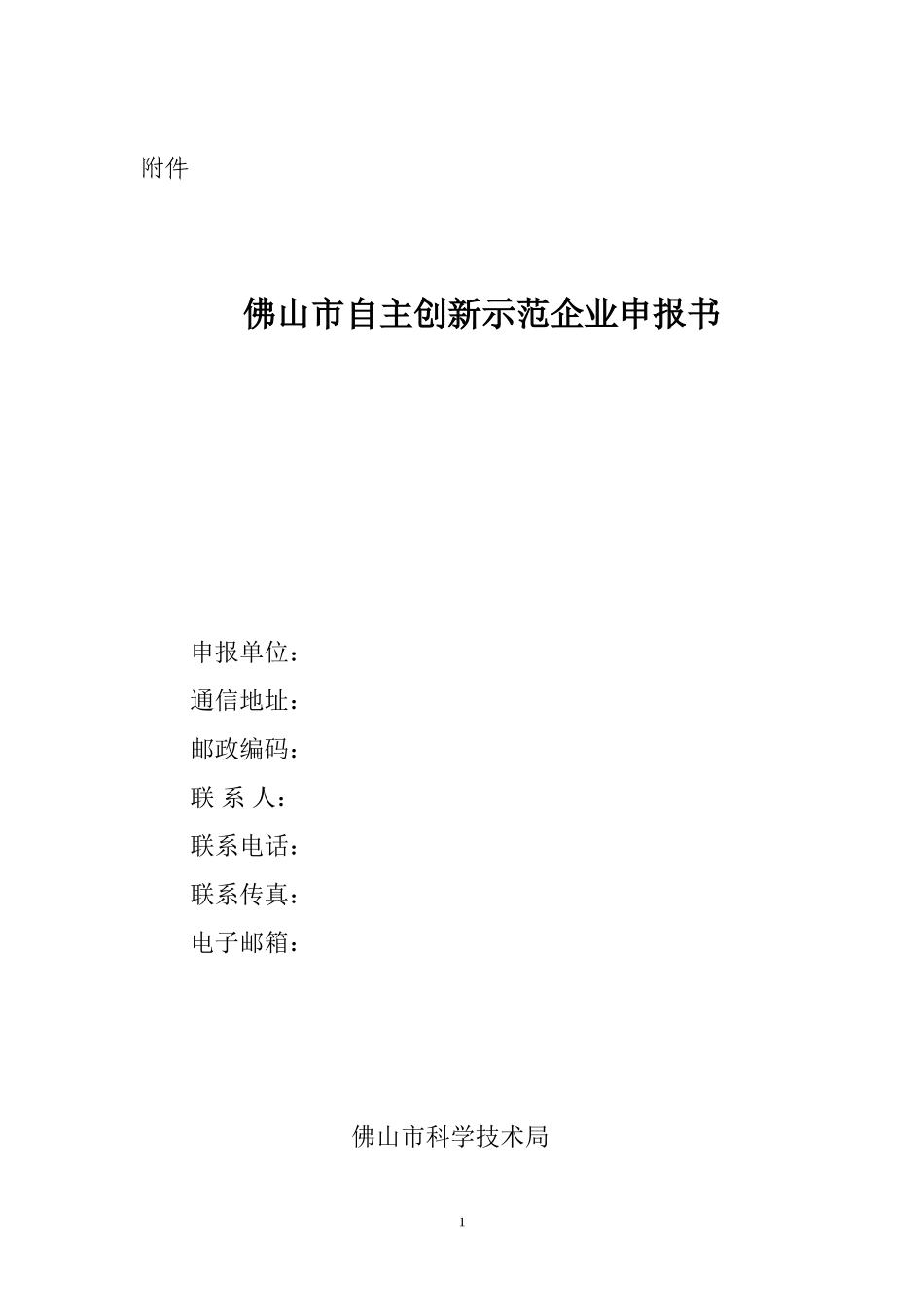 附件

佛山市自主创新示范企业申报书

申报单位：
通信地址：
邮政编码：
联 系 人：
联系电话：
联系传真：
电子邮箱：

佛山市科学技术局

1